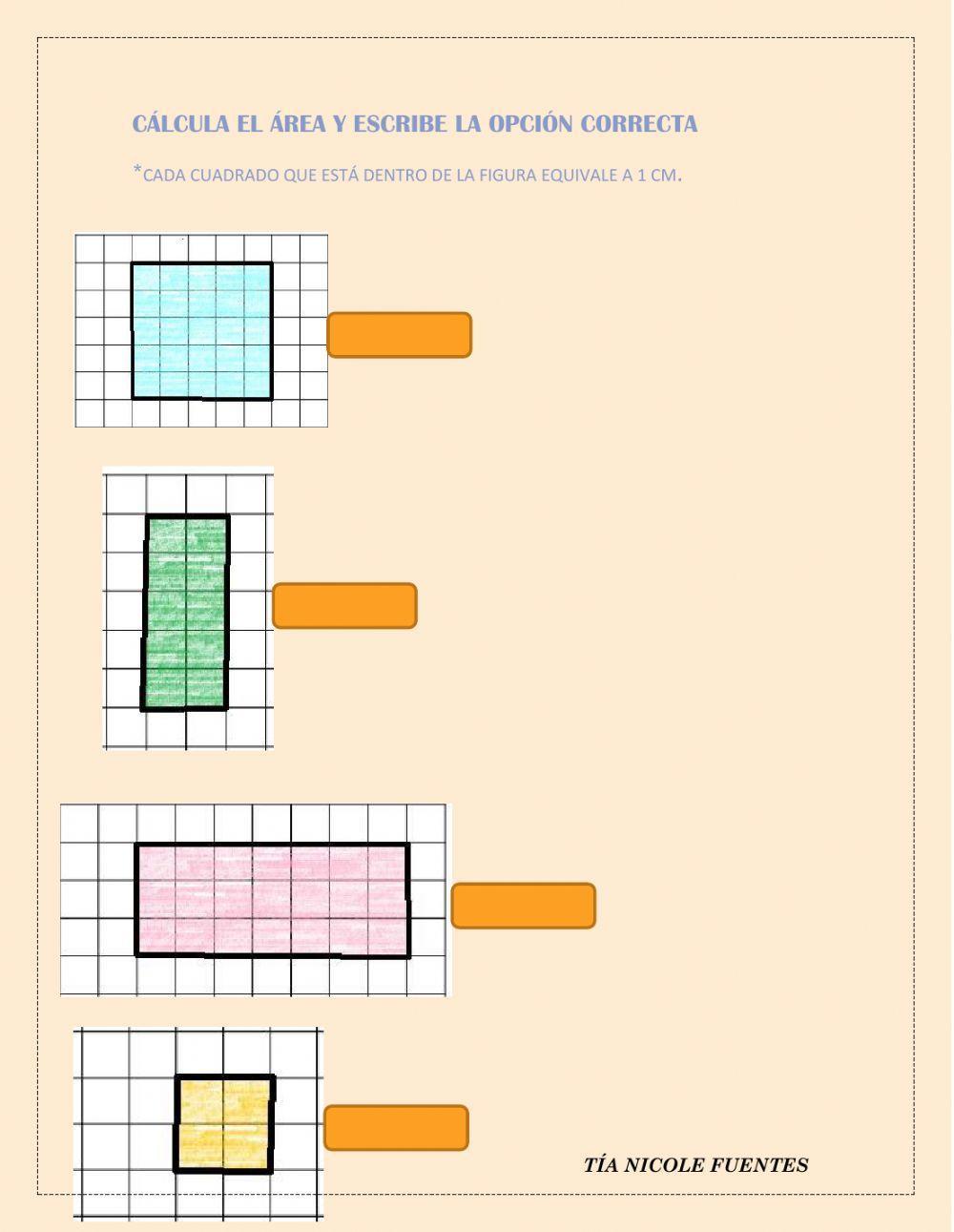 CÁLCULA EL ÁREA Y ESCRIBE LA OPCIÓN CORRECTA

*CADA CUADRADO QUE ESTÁ DENTRO DE LA FIGURA EQUIVALE A 1 CM.

TÍA NICOLE FUENTES